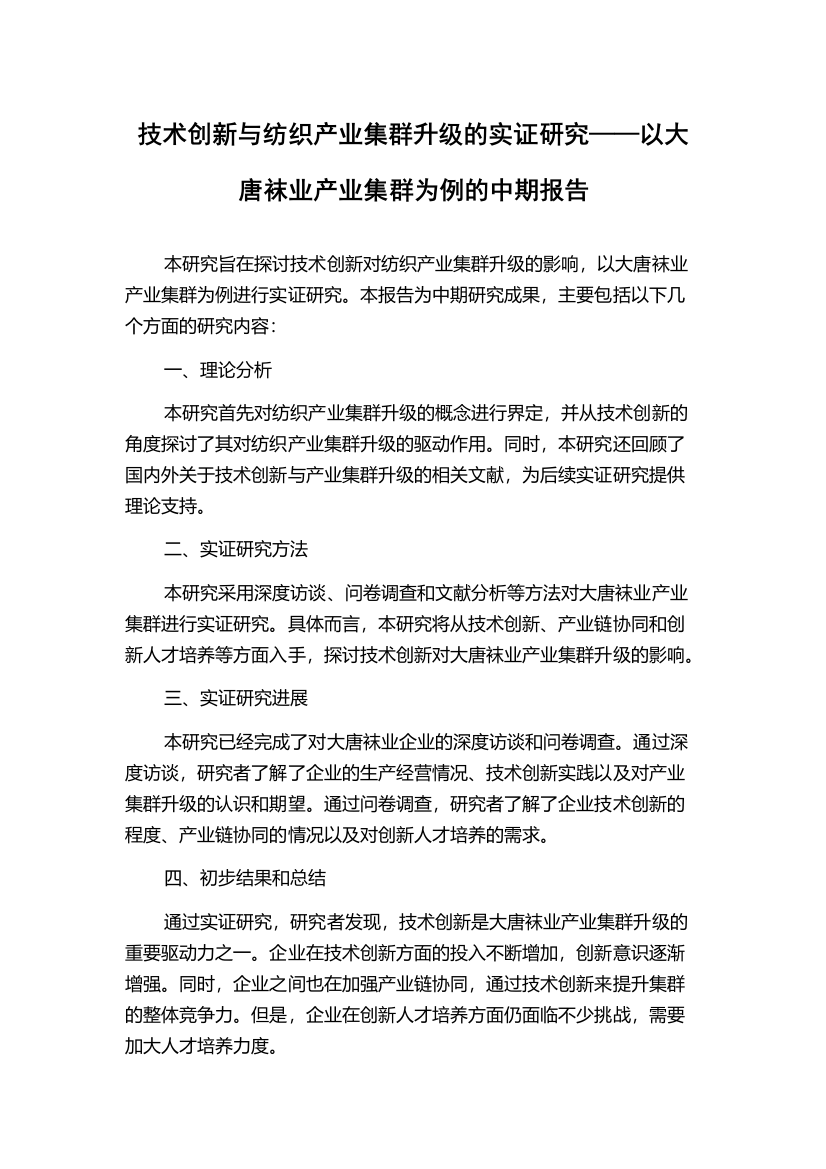 技术创新与纺织产业集群升级的实证研究——以大唐袜业产业集群为例的中期报告

本研究旨在探讨技术创新对纺织产业集群升级的影响，以大唐袜业产业集群为例进行实证研究。本报告为中期研究成果，主要包括以下几个方面的研究内容：

一、理论分析

本研究首先对纺织产业集群升级的概念进行界定，并从技术创新的角度探讨了其对纺织产业集群升级的驱动作用。同时，本研究还回顾了国内外关于技术创新与产业集群升级的相关文献，为后续实证研究提供理论支持。

二、实证研究方法

本研究采用深度访谈、问卷调查和文献分析等方法对大唐袜业产业集群进行实证研究。具体而言，本研究将从技术创新、产业链协同和创新人才培养等方面入手，探讨技术创新对大唐袜业产业集群升级的影响。

三、实证研究进展

本研究已经完成了对大唐袜业企业的深度访谈和问卷调查。通过深度访谈，研究者了解了企业的生产经营情况、技术创新实践以及对产业集群升级的认识和期望。通过问卷调查，研究者了解了企业技术创新的程度、产业链协同的情况以及对创新人才培养的需求。

四、初步结果和总结

通过实证研究，研究者发现，技术创新是大唐袜业产业集群升级的重要驱动力之一。企业在技术创新方面的投入不断增加，创新意识逐渐增强。同时，企业之间也在加强产业链协同，通过技术创新来提升集群的整体竞争力。但是，企业在创新人才培养方面仍面临不少挑战，需要加大人才培养力度。